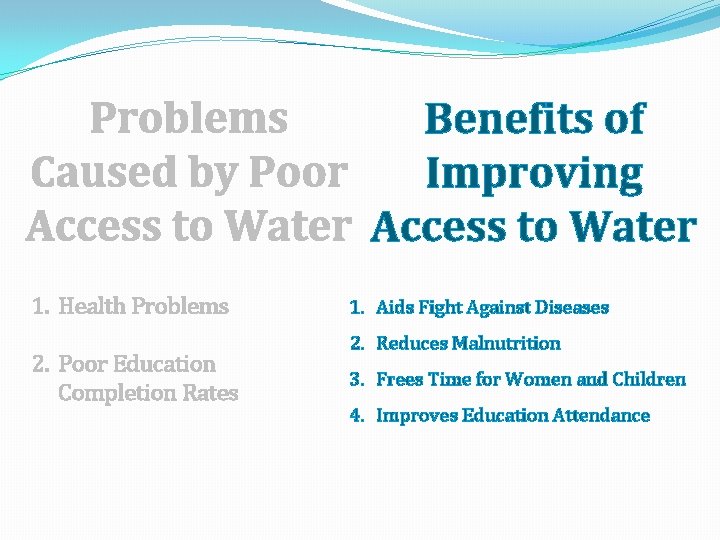 Problems Caused by Poor Access to Water

1. Health Problems

2. Poor Education Completion Rates

Benefits of Improving Access to Water

1. Aids Fight Against Diseases
2. Reduces Malnutrition
3. Frees Time for Women and Children
4. Improves Education Attendance